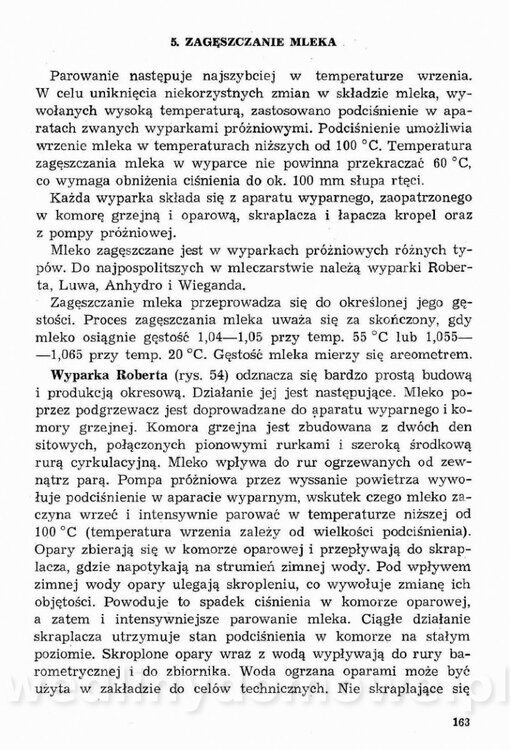 5. ZAGĘSZCZANIE MLEKA

Parowanie następuje najszybciej w temperaturze wrzenia. W celu uniknięcia niekorzystnych zmian w składzie mleka, wywołanych wysoką temperaturą, zastosowano podciśnienie w aparatach zwanych wyparkami próżniowymi. Podciśnienie umożliwia wrzenie mleka w temperaturach niższych od 100 °C. Temperatura zagęszczania mleka w wyparce nie powinna przekraczać 60 °C, co wymaga obniżenia ciśnienia do ok. 100 mm słupa rtęci.

Każda wyparka składa się z aparatu wyparnego, zaopatrzonego w komorę grzejną i oparową, skraplacza i łapacza kropel oraz z pompy próżniowej.

Mleko zagęszczane jest w wyparkach próżniowych różnych typów. Do najpospolitszych w mleczarstwie należą wyparki Roberta, Luwa, Anhydro i Wieganda.

Zagęszczanie mleka przeprowadza się do określonej jego gęstości. Proces zagęszczania mleka uważa się za skończony, gdy mleko osiągnie gęstość 1,04—1,05 przy temp. 55 °C lub 1,055——1,065 przy temp. 20 °C. Gęstość mleka mierzy się areometrem.

Wyparka Roberta (rys. 54) odznacza się bardzo prostą budową i produkcją okresową. Działanie jej jest następujące. Mleko poprzez podgrzewacz jest doprowadzane do aparatu wyparnego i komory grzejnej. Komora grzejna jest zbudowana z dwóch den sitowych, połączonych pionowymi rurkami i szeroką środkową rurą cyrkulacyjną. Mleko wpływa do rur ogrzewanych od zewnątrz parą. Pompa próżniowa przez wyssanie powietrza wywołuje podciśnienie w aparacie wyparnym, wskutek czego mleko zaczyna wrzeć i intensywnie parować w temperaturze niższej od 100 °C (temperatura wrzenia zależy od wielkości podciśnienia). Opary zbierają się w komorze oparowej i przepływają do skraplacza, gdzie napotykają na strumień zimnej wody. Pod wpływem zimnej wody opary ulegają skropleniu, co wywołuje zmianę ich objętości. Powoduje to spadek ciśnienia w komorze oparowej, a zatem i intensywniejsze parowanie mleka. Ciągłe działanie skraplacza utrzymuje stan podciśnienia w komorze na stałym poziomie. Skroplone opary wraz z wodą wypływają do rury barometrycznej i do zbiornika. Woda ogrzana oparami może być użyta w zakładzie do celów technicznych. Nie skraplające się

163